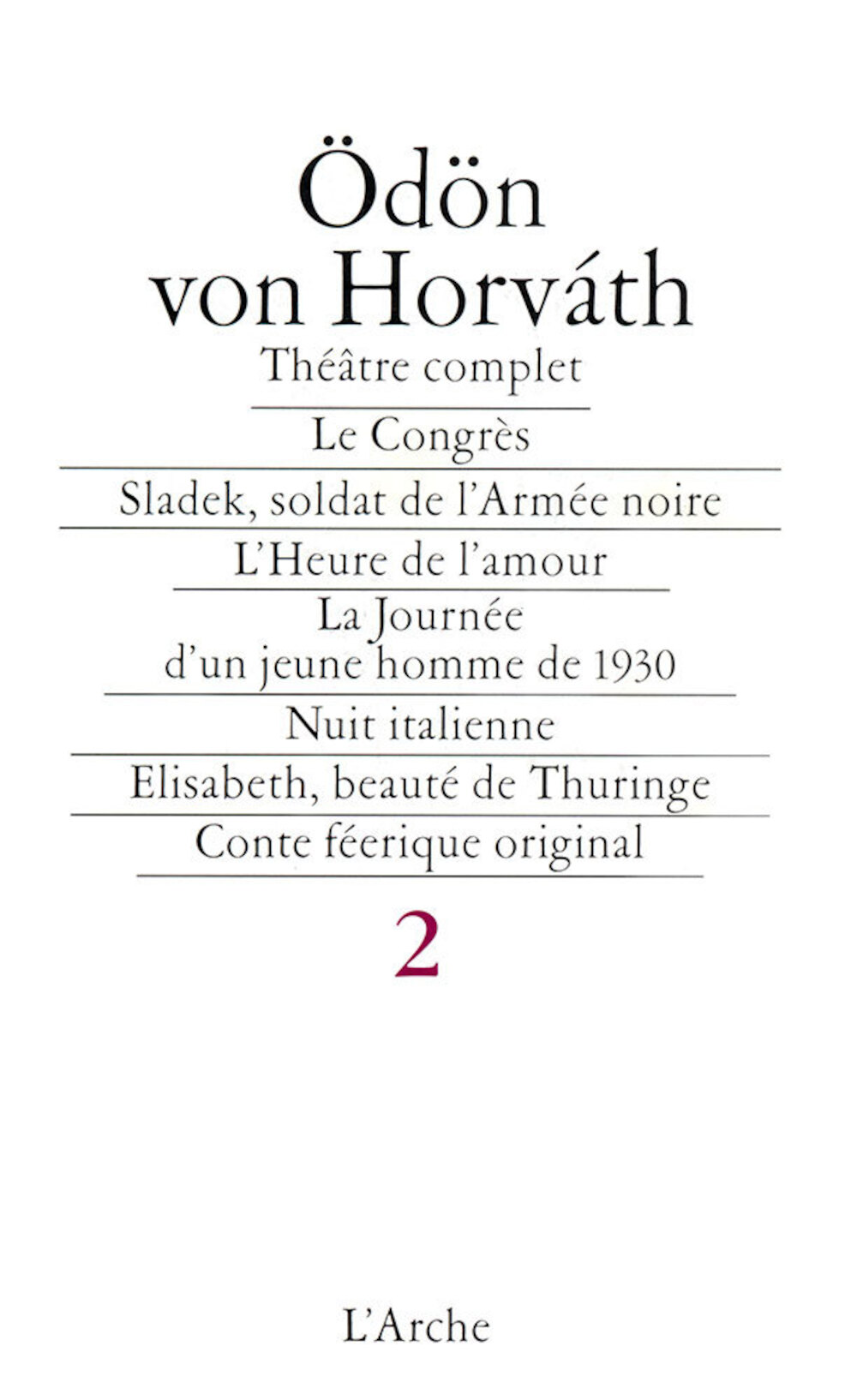 Ödön von Horváth
Théâtre complet

Le Congrès

Sladek, soldat de l'Armée noire

L'Heure de l'amour

La Journée d'un jeune homme de 1930

Nuit italienne

Elisabeth, beauté de Thuringe

Conte féerique original

2

L'Arche